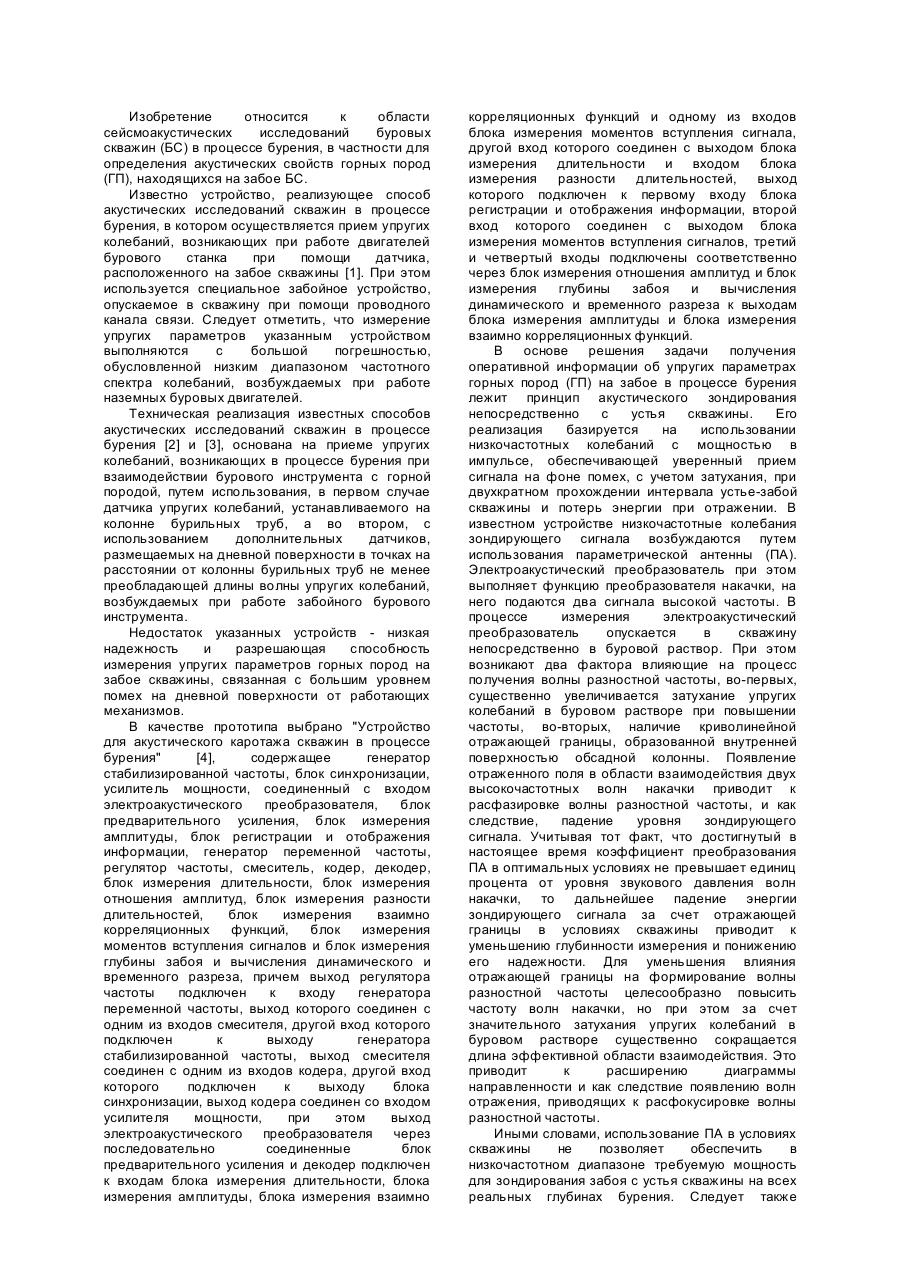 Изобретение относится к области сейсмоакустических исследований буровых скважин (БС) в процессе бурения, в частности для определения акустических свойств горных пород (ГП), находящихся на забое БС.

Известно устройство, реализующее способ акустических исследований скважин в процессе бурения, в котором осуществляется прием упругих колебаний, возникающих при работе двигателей бурового станка при помощи датчика, расположенного на забое скважины [1]. При этом используется специальное забойное устройство, опускаемое в скважину при помощи проводного канала связи. Следует отметить, что измерение упругих параметров указанным устройством выполняются с большой погрешностью, обусловленной низким диапазоном частотного спектра колебаний, возбуждаемых при работе наземных буровых двигателей.

Техническая реализация известных способов акустических исследований скважин в процессе бурения [2] и [3], основана на приеме упругих колебаний, возникающих в процессе бурения при взаимодействии бурового инструмента с горной породой, путем использования, в первом случае датчика упругих колебаний, устанавливаемого на колонне бурильных труб, а во втором, с использованием дополнительных датчиков, размещаемых на дневной поверхности в точках на расстоянии от колонны бурильных труб не менее преобладающей длины волны упругих колебаний, возбуждаемых при работе забойного бурового инструмента.

Недостаток указанных устройств - низкая надежность и разрешающая способность измерения упругих параметров горных пород на забое скважины, связанная с большим уровнем помех на дневной поверхности от работающих механизмов.

В качестве прототипа выбрано "Устройство для акустического каротажа скважин в процессе бурения" [4], содержащее генератор стабилизированной частоты, блок синхронизации, усилитель мощности, соединенный с входом электроакустического преобразователя, блок предварительного усиления, блок измерения амплитуды, блок регистрации и отображения информации, генератор переменной частоты, регулятор частоты, смеситель, кодер, декодер, блок измерения длительности, блок измерения отношения амплитуд, блок измерения разности длительностей, блок измерения взаимно корреляционных функций, блок измерения моментов вступления сигналов и блок измерения глубины забоя и вычисления динамического и временного разреза, причем выход регулятора частоты подключен к входу генератора переменной частоты, выход которого соединен с одним из входов смесителя, другой вход которого подключен к выходу генератора стабилизированной частоты, выход смесителя соединен с одним из входов кодера, другой вход которого подключен к выходу блока синхронизации, выход кодера соединен со входом усилителя мощности, при этом выход электроакустического преобразователя через последовательно соединенные блок предварительного усиления и декодер подключен к входам блока измерения длительности, блока измерения амплитуды, блока измерения взаимно корреляционных функций и одному из входов блока измерения моментов вступления сигнала, другой вход которого соединен с выходом блока измерения длительности и входом блока измерения разности длительностей, выход которого подключен к первому входу блока регистрации и отображения информации, второй вход которого соединен с выходом блока измерения моментов вступления сигналов, третий и четвертый входы подключены соответственно через блок измерения отношения амплитуд и блок измерения глубины забоя и вычисления динамического и временного разреза к выходам блока измерения амплитуды и блока измерения взаимно корреляционных функций.

В основе решения задачи получения оперативной информации об упругих параметрах горных пород (ГП) на забое в процессе бурения лежит принцип акустического зондирования непосредственно с устья скважины. Его реализация базируется на использовании низкочастотных колебаний с мощностью в импульсе, обеспечивающей уверенный прием сигнала на фоне помех, с учетом затухания, при двухкратном прохождении интервала устье-забой скважины и потерь энергии при отражении. В известном устройстве низкочастотные колебания зондирующего сигнала возбуждаются путем использования параметрической антенны (ПА). Электроакустический преобразователь при этом выполняет функцию преобразователя накачки, на него подаются два сигнала высокой частоты. В процессе измерения электроакустический преобразователь опускается в скважину непосредственно в буровой раствор. При этом возникают два фактора влияющие на процесс получения волны разностной частоты, во-первых, существенно увеличивается затухание упругих колебаний в буровом растворе при повышении частоты, во-вторых, наличие криволинейной отражающей границы, образованной внутренней поверхностью обсадной колонны. Появление отраженного поля в области взаимодействия двух высокочастотных волн накачки приводит к расфазировке волны разностной частоты, и как следствие, падение уровня зондирующего сигнала. Учитывая тот факт, что достигнутый в настоящее время коэффициент преобразования ПА в оптимальных условиях не превышает единиц процента от уровня звукового давления волн накачки, то дальнейшее падение энергии зондирующего сигнала за счет отражающей границы в условиях скважины приводит к уменьшению глубинности измерения и понижению его надежности. Для уменьшения влияния отражающей границы на формирование волны разностной частоты целесообразно повысить частоту волн накачки, но при этом за счет значительного затухания упругих колебаний в буровом растворе существенно сокращается длина эффективной области взаимодействия. Это приводит к расширению диаграммы направленности и как следствие появлению волн отражения, приводящих к расфокусировке волны разностной частоты.

Иными словами, использование ПА в условиях скважины не позволяет обеспечить в низкочастотном диапазоне требуемую мощность для зондирования забоя с устья скважины на всех реальных глубинах бурения. Следует также